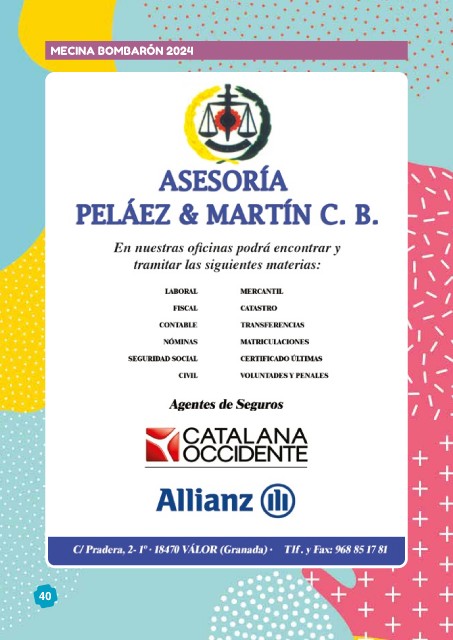 MECINA BOMBARÓN 2024

ASESORÍA
PELÁEZ & MARTÍN C. B.

En nuestras oficinas podrá encontrar y tramitar las siguientes materias:

LABORAL
FISCAL
CONTABLE
NÓMINAS
SEGURIDAD SOCIAL
CIVIL

MERCANTIL
CATASTRO
TRANSFERENCIAS
MATRICULACIONES
CERTIFICADO ÚLTIMAS
VOLUNTADES Y PENALES

Agentes de Seguros

CATALANA OCCIDENTE

Allianz

C/ Pradera, 2- 1º · 18470 VÁLOR (Granada) · Tlf. y Fax: 968 85 17 81

40